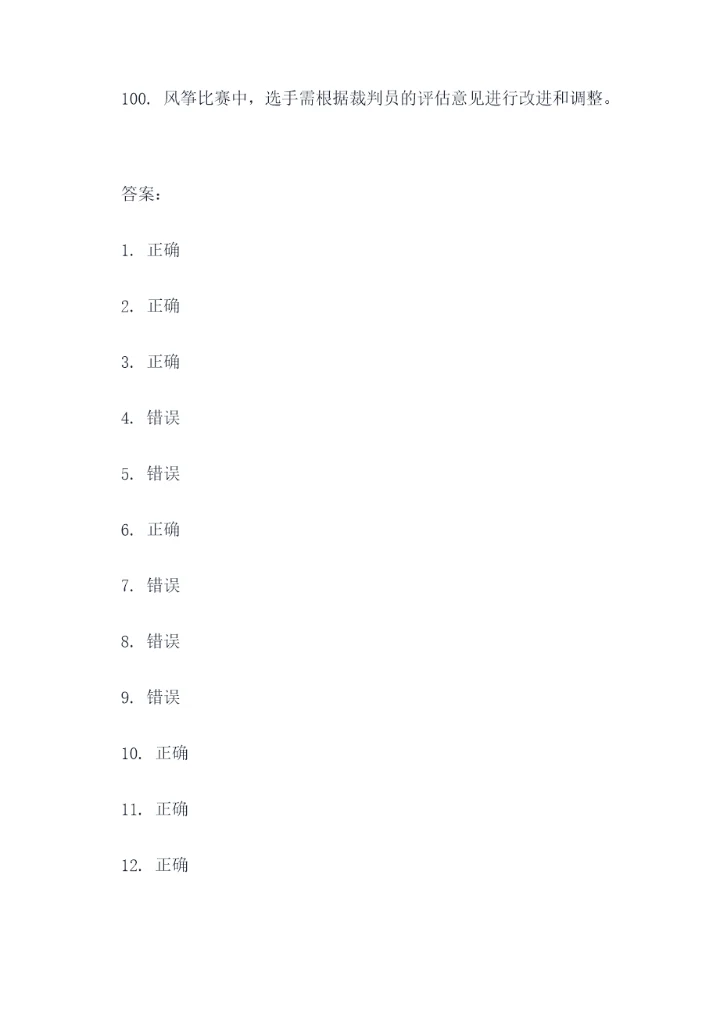 100.风筝比赛中，选手需根据裁判员的评估意见进行改进和调整。

答案：

1.正确

2.正确

3.正确

4.错误

5.错误

6.正确

7.错误

8.错误

9.错误

10.正确

11.正确

12.正确